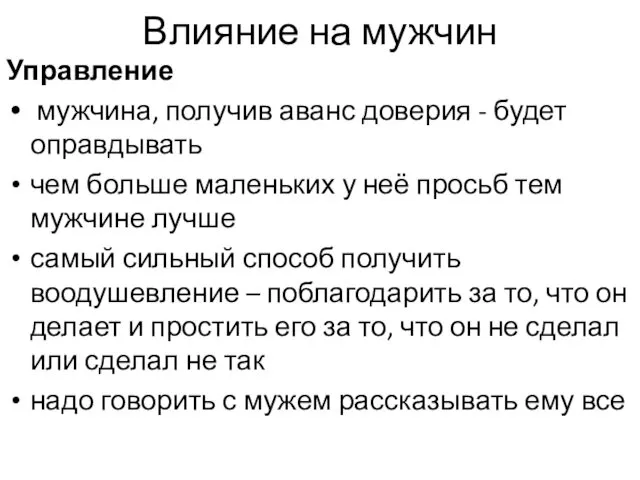 Влияние на мужчин

Управление

• мужчина, получив аванс доверия - будет оправдывать

• чем больше маленьких у неё просьб тем мужчине лучше

• самый сильный способ получить воодушевление – поблагодарить за то, что он делает и простить его за то, что он не сделал или сделал не так

• надо говорить с мужем рассказывать ему все